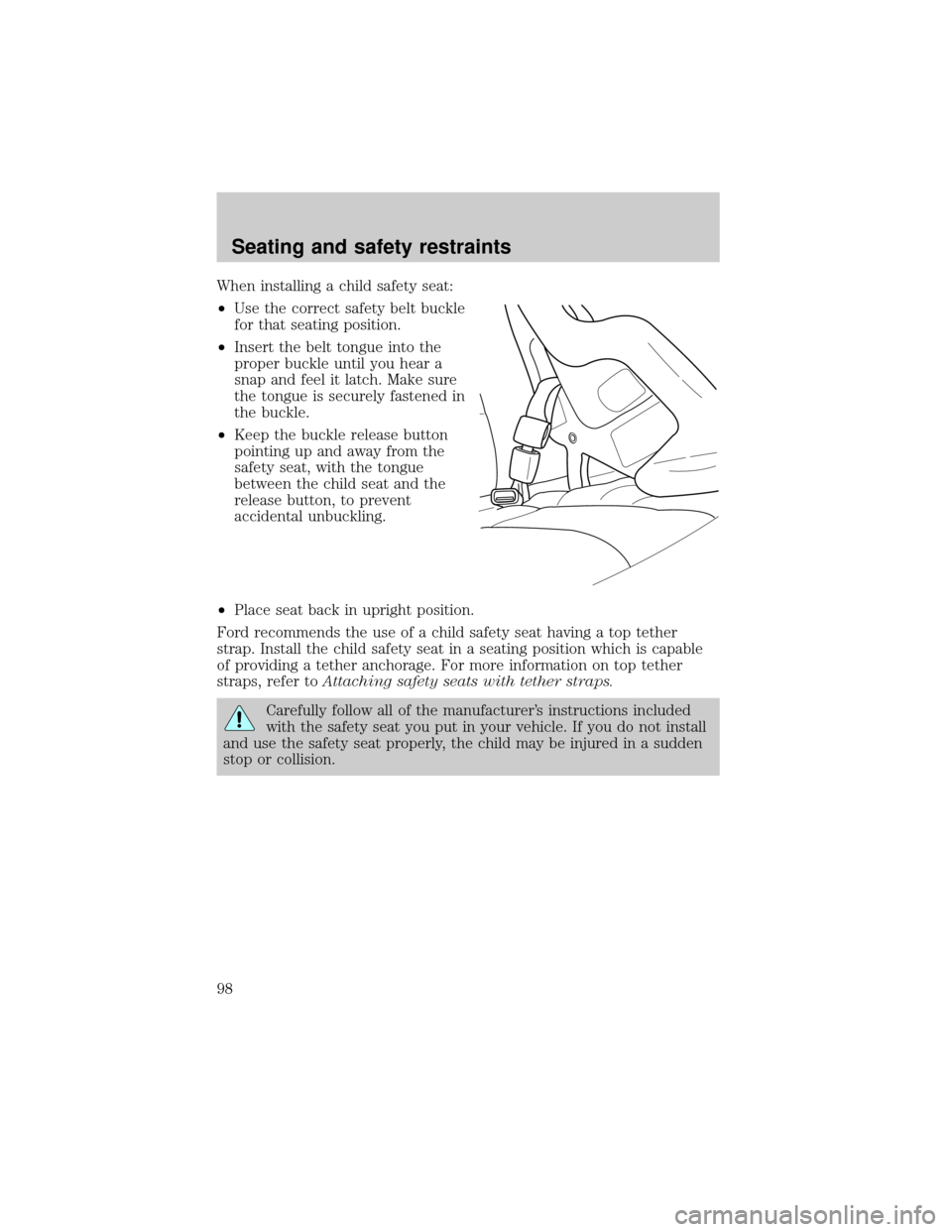 Seating and safety restraints

When installing a child safety seat:

• Use the correct safety belt buckle for that seating position.

• Insert the belt tongue into the proper buckle until you hear a snap and feel it latch. Make sure the tongue is securely fastened in the buckle.

• Keep the buckle release button pointing up and away from the safety seat, with the tongue between the child seat and the release button, to prevent accidental unbuckling.

• Place seat back in upright position.

Ford recommends the use of a child safety seat having a top tether strap. Install the child safety seat in a seating position which is capable of providing a tether anchorage. For more information on top tether straps, refer to Attaching safety seats with tether straps.

Carefully follow all of the manufacturer's instructions included with the safety seat you put in your vehicle. If you do not install and use the safety seat properly, the child may be injured in a sudden stop or collision.

98

carmanualsonline.info